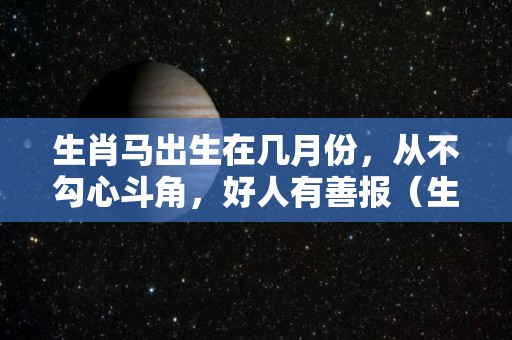 生肖马出生在几月份，从不勾心斗角，好人有善报（生